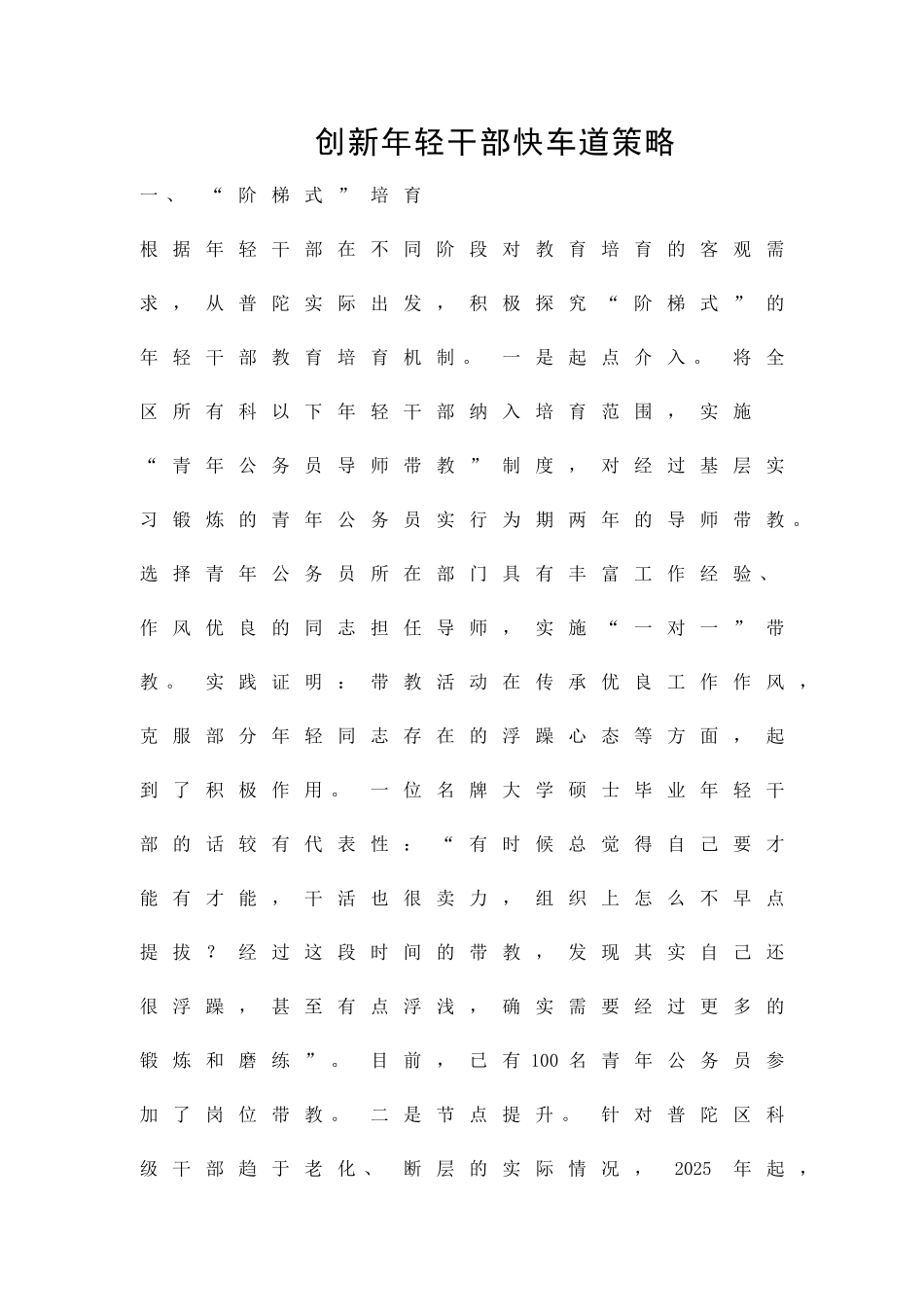 创新年轻干部快车道策略

一、“阶梯式”培育

根据年轻干部在不同阶段对教育培育的客观需求，从普陀实际出发，积极探究“阶梯式”的年轻干部教育培育机制。一是起点介入。将全区所有科以下年轻干部纳入培育范围，实施“青年公务员导师带教”制度，对经过基层实习锻炼的青年公务员实行为期两年的导师带教。选择青年公务员所在部门具有丰富工作经验、作风优良的同志担任导师，实施“一对一”带教。实践证明：带教活动在传承优良工作作风，克服部分年轻同志存在的浮躁心态等方面，起到了积极作用。一位名牌大学硕士毕业年轻干部的话较有代表性：“有时候总觉得自己要才能有才能，干活也很卖力，组织上怎么不早点提拔？经过这段时间的带教，发现其实自己还很浮躁，甚至有点浮浅，确实需要经过更多的锻炼和磨练”。目前，已有100名青年公务员参加了岗位带教。二是节点提升。针对普陀区科级干部趋于老化、断层的实际情况，2025年起，